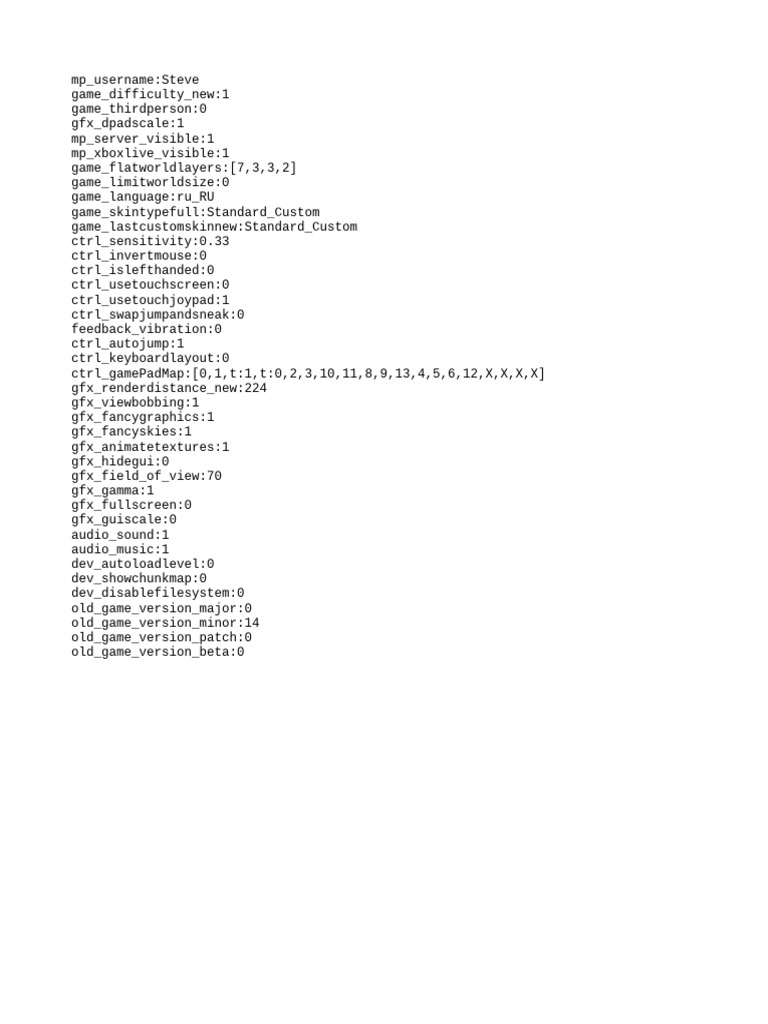 mp_username:Steve
game_difficulty_new:1
game_thirdperson:0
gfx_dpadscale:1
mp_server_visible:1
mp_xboxlive_visible:1
game_flatworldlayers:[7,3,3,2]
game_limitworldsize:0
game_language:ru_RU
game_skintypefull:Standard_Custom
game_lastcustomskinnew:Standard_Custom
ctrl_sensitivity:0.33
ctrl_invertmouse:0
ctrl_islefthanded:0
ctrl_usetouchscreen:0
ctrl_usetouchjoypad:1
ctrl_swapjumpandsneak:0
feedback_vibration:0
ctrl_autojump:1
ctrl_keyboardlayout:0
ctrl_gamePadMap:[0,1,t:1,t:0,2,3,10,11,8,9,13,4,5,6,12,X,X,X,X]
gfx_renderdistance_new:224
gfx_viewbobbing:1
gfx_fancygraphics:1
gfx_fancyskies:1
gfx_animatetextures:1
gfx_hidegui:0
gfx_field_of_view:70
gfx_gamma:1
gfx_fullscreen:0
gfx_guiscale:0
audio_sound:1
audio_music:1
dev_autoloadlevel:0
dev_showchunkmap:0
dev_disablefilesystem:0
old_game_version_major:0
old_game_version_minor:14
old_game_version_patch:0
old_game_version_beta:0